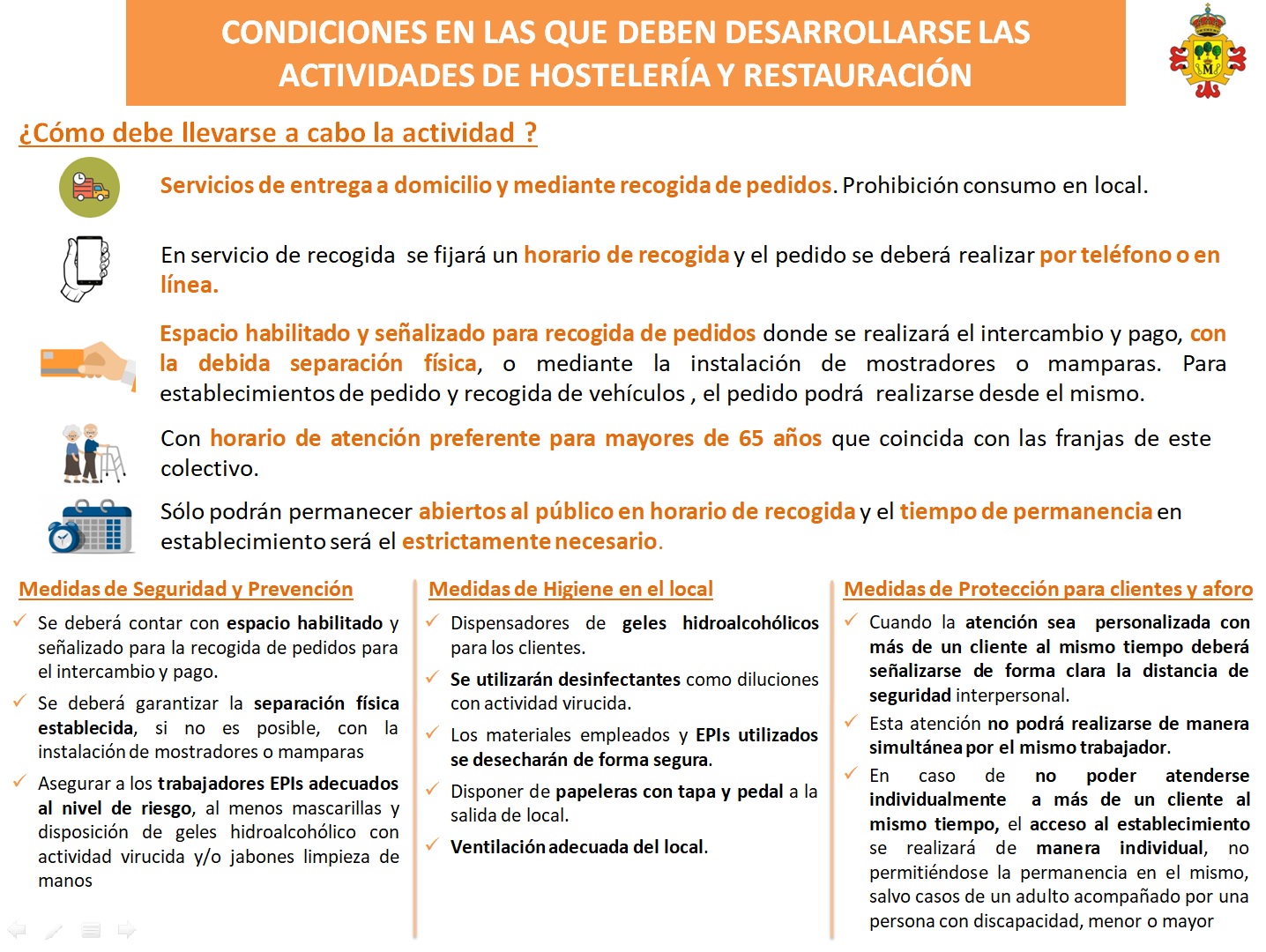 CONDICIONES EN LAS QUE DEBEN DESARROLLARSE LAS ACTIVIDADES DE HOSTELERÍA Y RESTAURACIÓN

¿Cómo debe llevarse a cabo la actividad ?

Servicios de entrega a domicilio y mediante recogida de pedidos. Prohibición consumo en local.

En servicio de recogida se fijará un horario de recogida y el pedido se deberá realizar por teléfono o en línea.

Espacio habilitado y señalizado para recogida de pedidos donde se realizará el intercambio y pago, con la debida separación física, o mediante la instalación de mostradores o mamparas. Para establecimientos de pedido y recogida de vehículos , el pedido podrá realizarse desde el mismo.

Con horario de atención preferente para mayores de 65 años que coincida con las franjas de este colectivo.

Sólo podrán permanecer abiertos al público en horario de recogida y el tiempo de permanencia en establecimiento será el estrictamente necesario.

Medidas de Seguridad y Prevención

✓ Se deberá contar con espacio habilitado y señalizado para la recogida de pedidos para el intercambio y pago.

✓ Se deberá garantizar la separación física establecida, si no es posible, con la instalación de mostradores o mamparas

✓ Asegurar a los trabajadores EPIs adecuados al nivel de riesgo, al menos mascarillas y disposición de geles hidroalcohólico con actividad virucida y/o jabones limpieza de manos

Medidas de Higiene en el local

✓ Dispensadores de geles hidroalcohólicos para los clientes.

✓ Se utilizarán desinfectantes como diluciones con actividad virucida.

✓ Los materiales empleados y EPIs utilizados se desecharán de forma segura.

✓ Disponer de papeleras con tapa y pedal a la salida de local.

✓ Ventilación adecuada del local.

Medidas de Protección para clientes y aforo

✓ Cuando la atención sea personalizada con más de un cliente al mismo tiempo deberá señalizarse de forma clara la distancia de seguridad interpersonal.

✓ Esta atención no podrá realizarse de manera simultánea por el mismo trabajador.

✓ En caso de no poder atenderse individualmente a más de un cliente al mismo tiempo, el acceso al establecimiento se realizará de manera individual, no permitiéndose la permanencia en el mismo, salvo casos de un adulto acompañado por una persona con discapacidad, menor o mayor